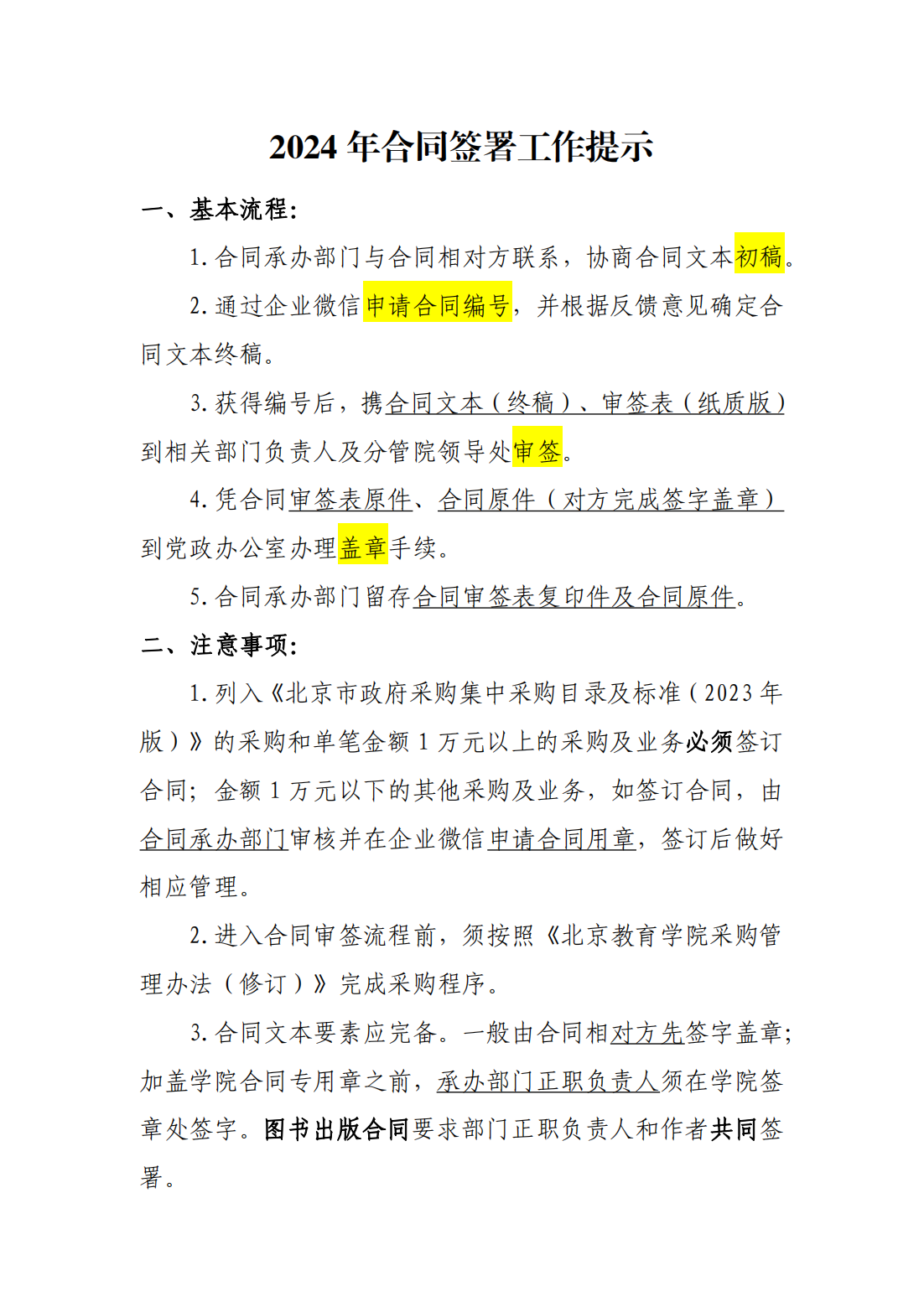 2024 年合同签署工作提示

一、基本流程：

1. 合同承办部门与合同相对方联系，协商合同文本初稿。

2. 通过企业微信申请合同编号，并根据反馈意见确定合同文本终稿。

3. 获得编号后，携合同文本（终稿）、审签表（纸质版）到相关部门负责人及分管院领导处审签。

4. 凭合同审签表原件、合同原件（对方完成签字盖章）到党政办公室办理盖章手续。

5. 合同承办部门留存合同审签表复印件及合同原件。

二、注意事项：

1. 列入《北京市政府采购集中采购目录及标准（2023 年版）》的采购和单笔金额 1 万元以上的采购及业务必须签订合同；金额 1 万元以下的其他采购及业务，如签订合同，由合同承办部门审核并在企业微信申请合同用章，签订后做好相应管理。

2. 进入合同审签流程前，须按照《北京教育学院采购管理办法（修订）》完成采购程序。

3. 合同文本要素应完备。一般由合同相对方先签字盖章；加盖学院合同专用章之前，承办部门正职负责人须在学院签章处签字。图书出版合同要求部门正职负责人和作者共同签署。